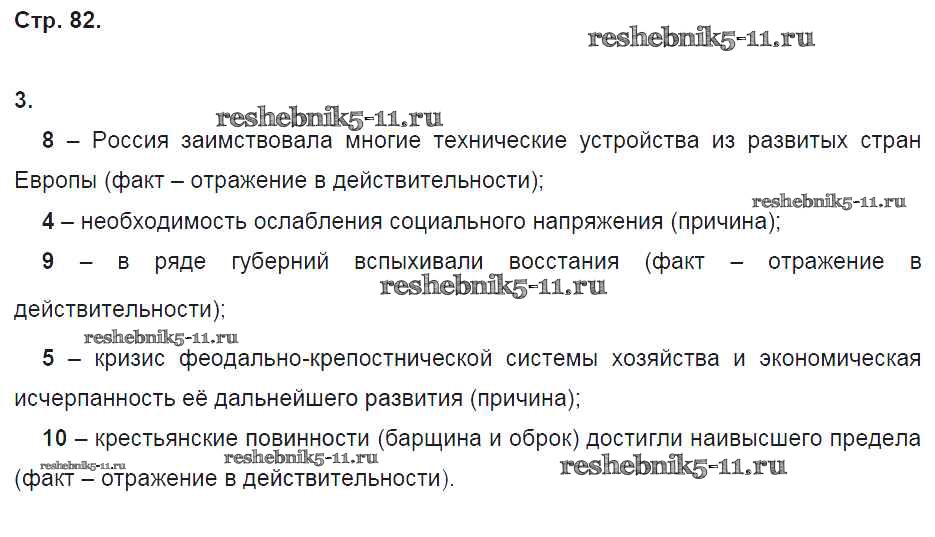 Стр. 82.

3.

8 – Россия заимствовала многие технические устройства из развитых стран Европы (факт – отражение в действительности);

4 – необходимость ослабления социального напряжения (причина);

9 – в ряде губерний вспыхивали восстания (факт – отражение в действительности);

5 – кризис феодально-крепостнической системы хозяйства и экономическая исчерпанность её дальнейшего развития (причина);

10 – крестьянские повинности (барщина и оброк) достигли наивысшего предела (факт – отражение в действительности).

reshebnik5-11.ru